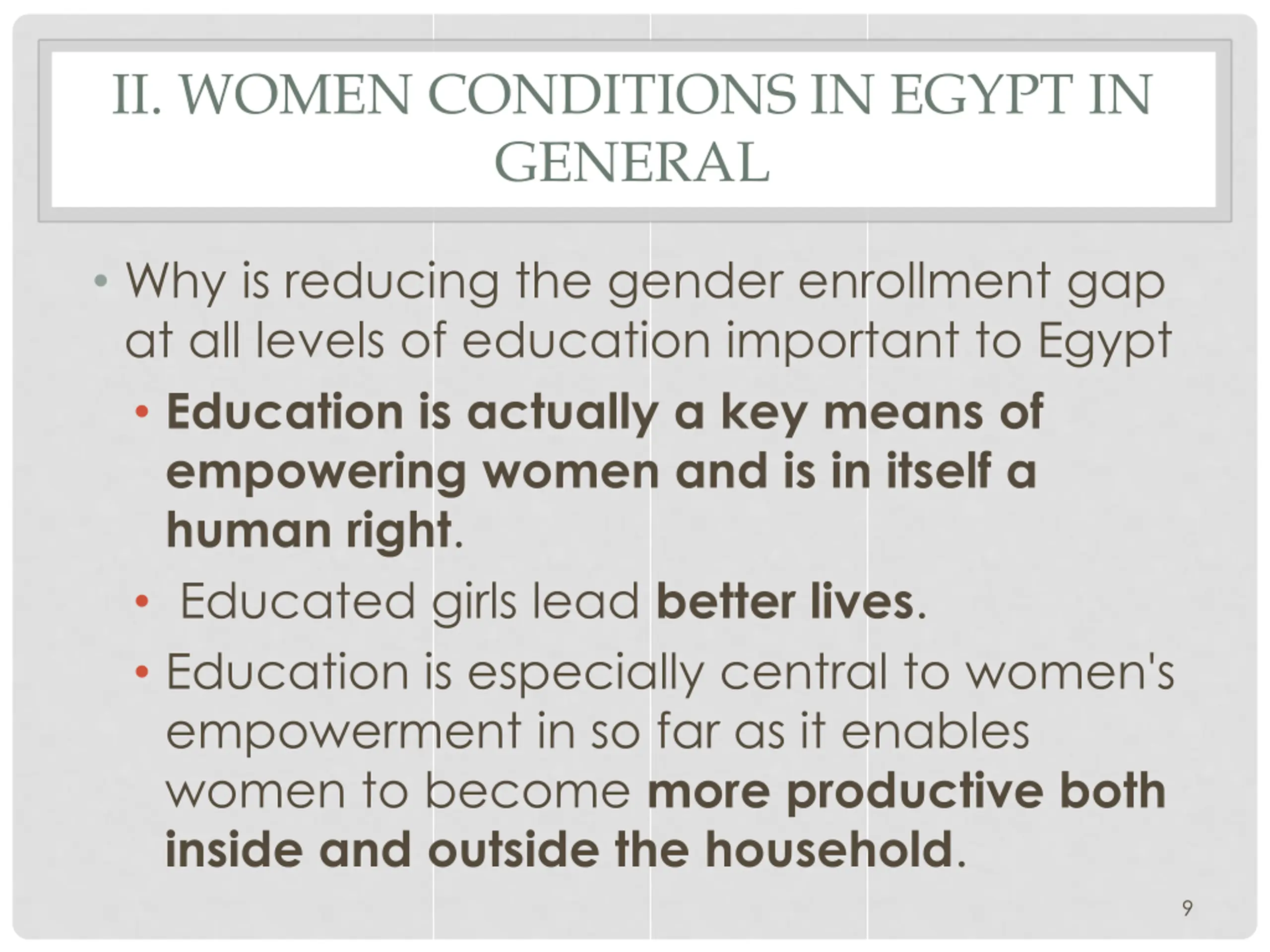 II. WOMEN CONDITIONS IN EGYPT IN GENERAL

• Why is reducing the gender enrollment gap at all levels of education important to Egypt

• Education is actually a key means of empowering women and is in itself a human right.

• Educated girls lead better lives.

• Education is especially central to women's empowerment in so far as it enables women to become more productive both inside and outside the household.

9